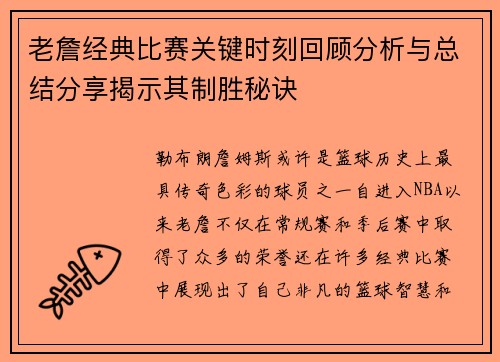 老詹经典比赛关键时刻回顾分析与总结分享揭示其制胜秘诀

勒布朗詹姆斯或许是篮球历史上最具传奇色彩的球员之一自进入NBA以来老詹不仅在常规赛和季后赛中取得了众多的荣誉还在许多经典比赛中展现出了自己非凡的篮球智慧和